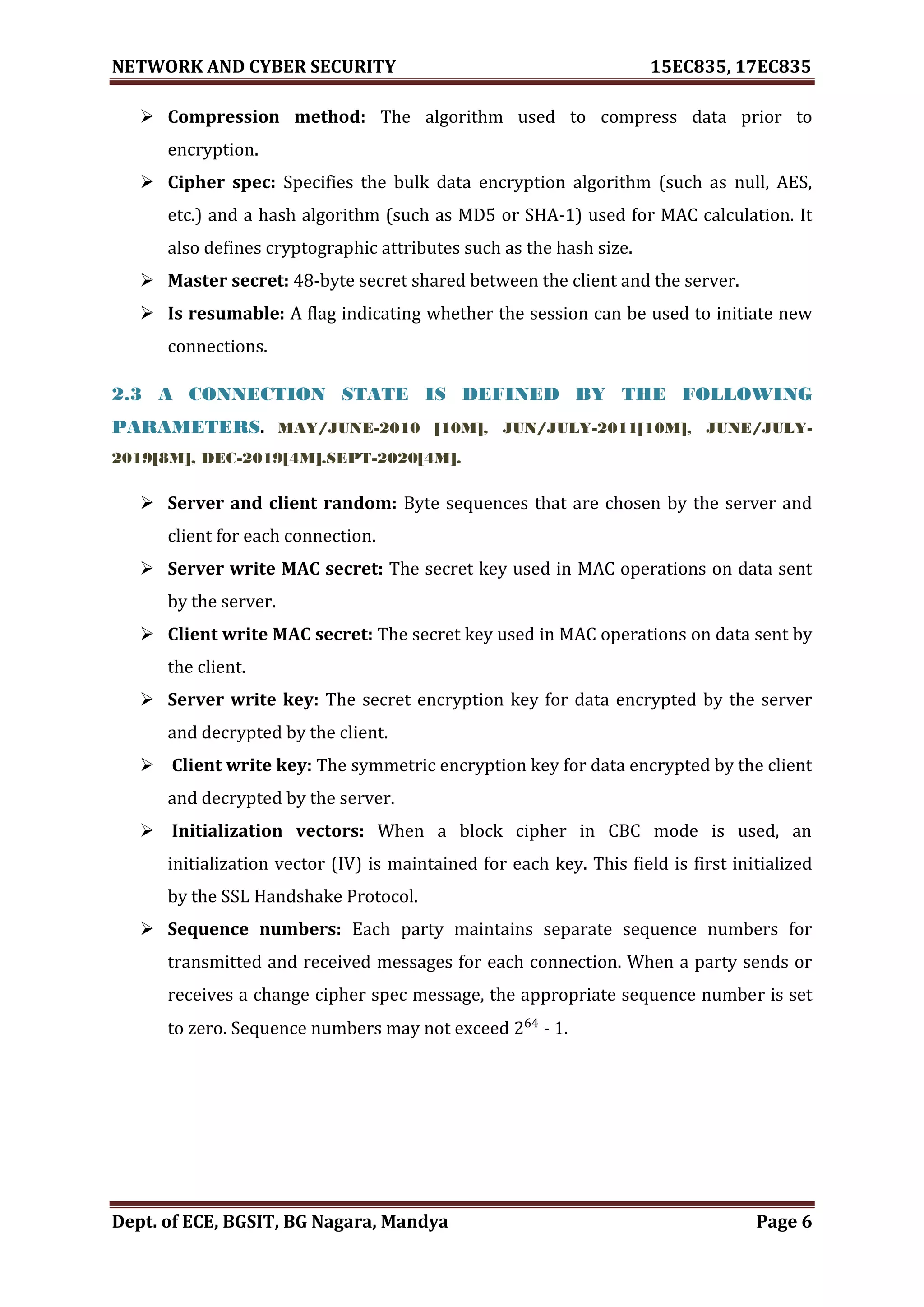 NETWORK AND CYBER SECURITY 15EC835, 17EC835

➢ Compression method: The algorithm used to compress data prior to encryption.

➢ Cipher spec: Specifies the bulk data encryption algorithm (such as null, AES, etc.) and a hash algorithm (such as MD5 or SHA-1) used for MAC calculation. It also defines cryptographic attributes such as the hash size.

➢ Master secret: 48-byte secret shared between the client and the server.

➢ Is resumable: A flag indicating whether the session can be used to initiate new connections.

2.3 A CONNECTION STATE IS DEFINED BY THE FOLLOWING PARAMETERS. MAY/JUNE-2010 [10M], JUN/JULY-2011[10M], JUNE/JULY-2019[8M], DEC-2019[4M].SEPT-2020[4M].

➢ Server and client random: Byte sequences that are chosen by the server and client for each connection.

➢ Server write MAC secret: The secret key used in MAC operations on data sent by the server.

➢ Client write MAC secret: The secret key used in MAC operations on data sent by the client.

➢ Server write key: The secret encryption key for data encrypted by the server and decrypted by the client.

➢ Client write key: The symmetric encryption key for data encrypted by the client and decrypted by the server.

➢ Initialization vectors: When a block cipher in CBC mode is used, an initialization vector (IV) is maintained for each key. This field is first initialized by the SSL Handshake Protocol.

➢ Sequence numbers: Each party maintains separate sequence numbers for transmitted and received messages for each connection. When a party sends or receives a change cipher spec message, the appropriate sequence number is set to zero. Sequence numbers may not exceed $2^{64}$ - 1.

Dept. of ECE, BGSIT, BG Nagara, Mandya Page 6